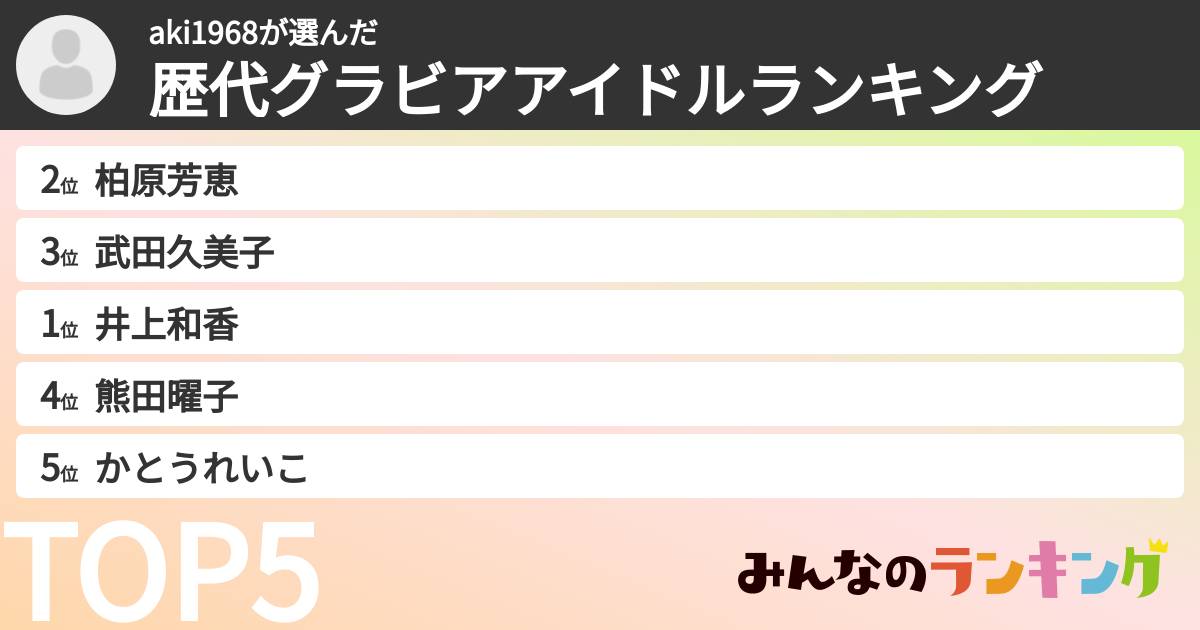 aki1968が選んだ
歴代グラビアアイドルランキング

2位 柏原芳恵
3位 武田久美子
1位 井上和香
4位 熊田曜子
5位 かとうれいこ

TOP5

みんなのランキング